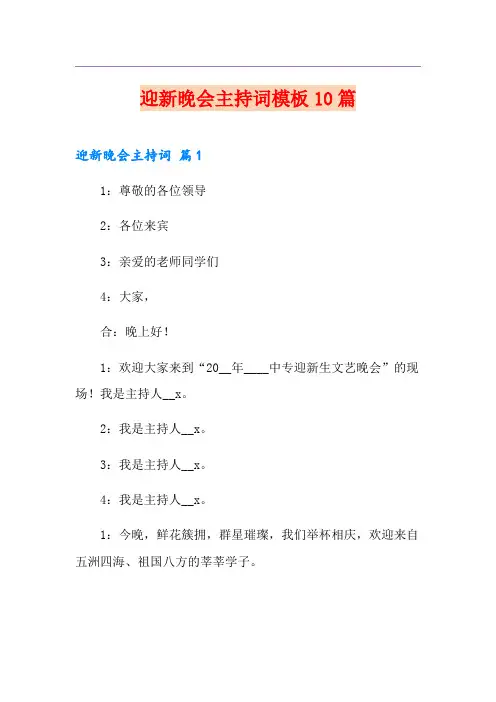 迎新晚会主持词模板 10 篇

迎新晚会主持词 篇 1

1：尊敬的各位领导

2：各位来宾

3：亲爱的老师同学们

4：大家，

合：晚上好！

1：欢迎大家来到“20__年____中专迎新生文艺晚会”的现场！我是主持人__x。

2：我是主持人__x。

3：我是主持人__x。

4：我是主持人__x。

1：今晚，鲜花簇拥，群星璀璨，我们举杯相庆，欢迎来自五洲四海、祖国八方的莘莘学子。